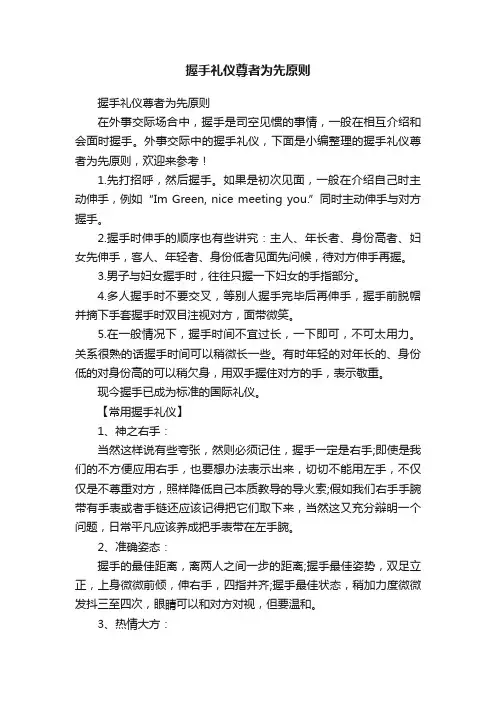 握手礼仪尊者为先原则

握手礼仪尊者为先原则

在外事交际场合中，握手是司空见惯的事情，一般在相互介绍和会面时握手。外事交际中的握手礼仪，下面是小编整理的握手礼仪尊者为先原则，欢迎来参考！

1.先打招呼，然后握手。如果是初次见面，一般在介绍自己时主动伸手，例如“Im Green, nice meeting you.”同时主动伸手与对方握手。

2.握手时伸手的顺序也有些讲究：主人、年长者、身份高者、妇女先伸手，客人、年轻者、身份低者见面先问候，待对方伸手再握。

3.男子与妇女握手时，往往只握一下妇女的手指部分。

4.多人握手时不要交叉，等别人握手完毕后再伸手，握手前脱帽并摘下手套握手时双目注视对方，面带微笑。

5.在一般情况下，握手时间不宜过长，一下即可，不可太用力。关系很熟的话握手时间可以稍微长一些。有时年轻的对年长的、身份低的对身份高的可以稍欠身，用双手握住对方的手，表示敬重。

现今握手已成为标准的国际礼仪。

【常用握手礼仪】

1、神之右手：

当然这样说有些夸张，然则必须记住，握手一定是右手;即使是我们的不方便应用右手，也要想办法表示出来，切切不能用左手，不仅仅是不尊重对方，照样降低自己本质教导的导火索;假如我们右手手腕带有手表或者手链还应该记得把它们取下来，当然这又充分辩明一个问题，日常平凡应该养成把手表带在左手腕。

2、准确姿态：

握手的最佳距离，离两人之间一步的距离;握手最佳姿势，双足立正，上身微微前倾，伸右手，四指并齐;握手最佳状态，稍加力度微微发抖三至四次，眼睛可以和对方对视，但要温和。

3、热情大方：